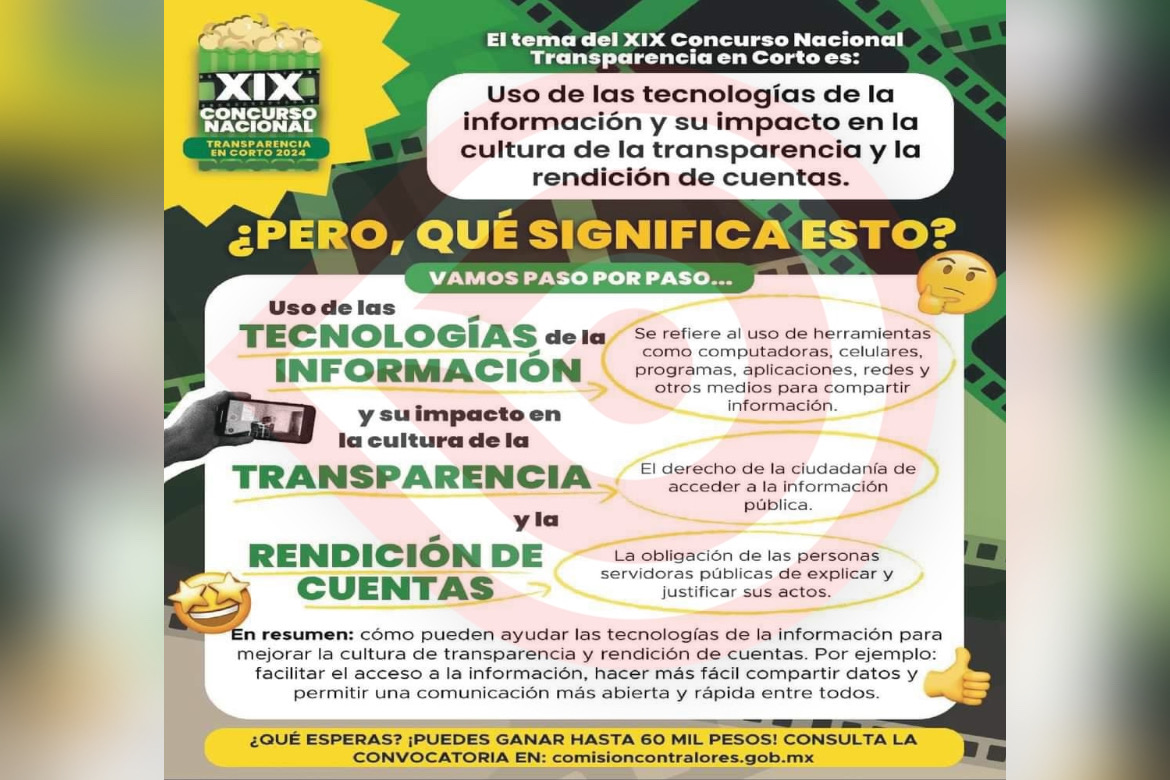 XIX
CONCURSO NACIONAL
TRANSPARENCIA EN CORTO 2024

El tema del XIX Concurso Nacional Transparencia en Corto es:

Uso de las tecnologías de la información y su impacto en la cultura de la transparencia y la rendición de cuentas.

¿PERO, QUÉ SIGNIFICA ESTO?

VAMOS PASO POR PASO...

Uso de las TECNOLOGÍAS de la INFORMACIÓN

Se refiere al uso de herramientas como computadoras, celulares, programas, aplicaciones, redes y otros medios para compartir información.

y su impacto en la cultura de la TRANSPARENCIA

El derecho de la ciudadanía de acceder a la información pública.

y la RENDICIÓN DE CUENTAS

La obligación de las personas servidoras públicas de explicar y justificar sus actos.

En resumen: cómo pueden ayudar las tecnologías de la información para mejorar la cultura de transparencia y rendición de cuentas. Por ejemplo: facilitar el acceso a la información, hacer más fácil compartir datos y permitir una comunicación más abierta y rápida entre todos.

¿QUÉ ESPERAS? ¡PUEDES GANAR HASTA 60 MIL PESOS! CONSULTA LA CONVOCATORIA EN: comisioncontralores.gob.mx